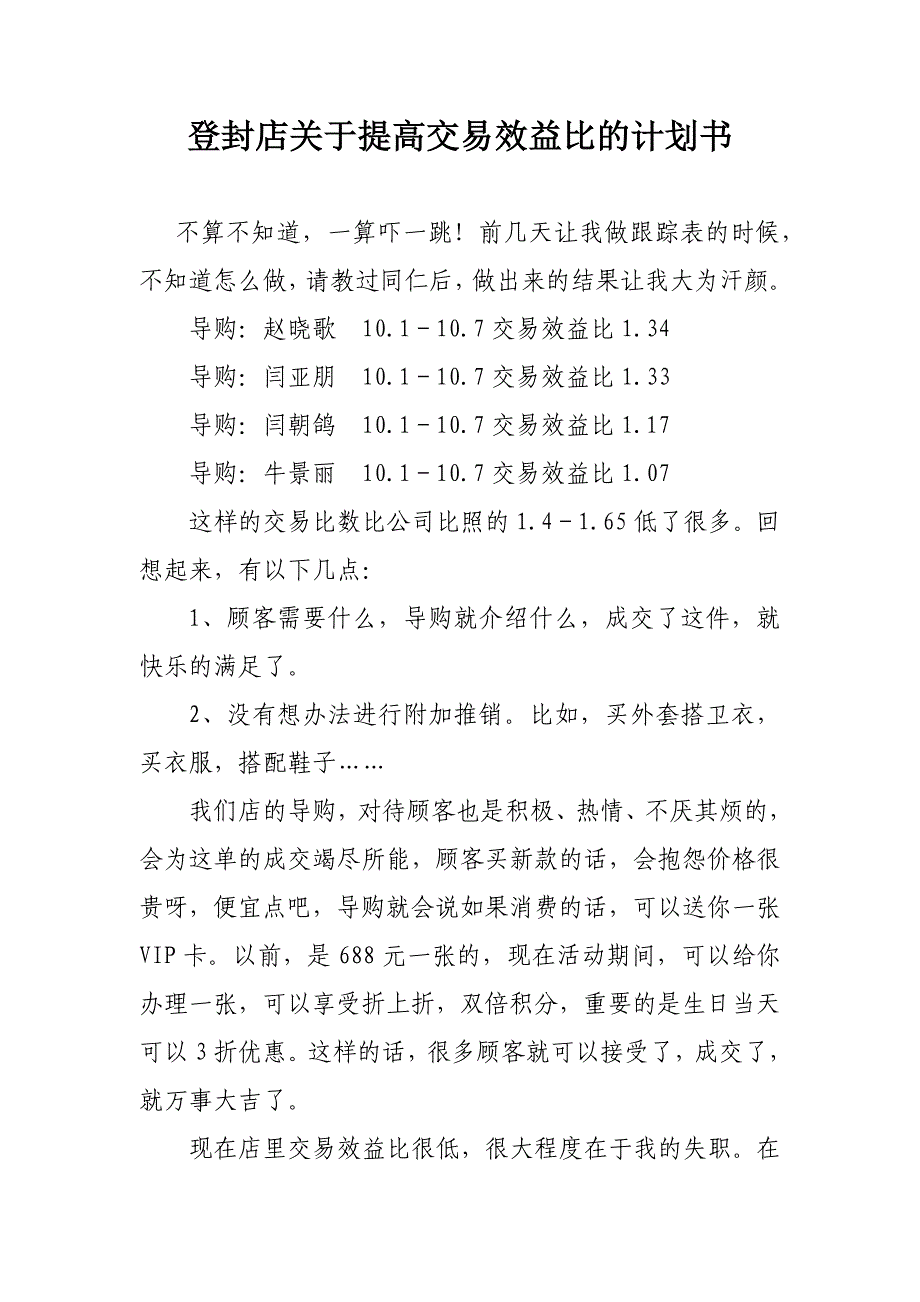 登封店关于提高交易效益比的计划书

不算不知道，一算吓一跳！前几天让我做跟踪表的时候，不知道怎么做，请教过同仁后，做出来的结果让我大为汗颜。

导购：赵晓歌　10.1－10.7 交易效益比 1.34

导购：闫亚朋　10.1－10.7 交易效益比 1.33

导购：闫朝鸽　10.1－10.7 交易效益比 1.17

导购：牛景丽　10.1－10.7 交易效益比 1.07

这样的交易比数比公司比照的 1.4－1.65 低了很多。回想起来，有以下几点：

1、顾客需要什么，导购就介绍什么，成交了这件，就快乐的满足了。

2、没有想办法进行附加推销。比如，买外套搭卫衣，买衣服，搭配鞋子……

我们店的导购，对待顾客也是积极、热情、不厌其烦的，会为这单的成交竭尽所能，顾客买新款的话，会抱怨价格很贵呀，便宜点吧，导购就会说如果消费的话，可以送你一张 VIP 卡。以前，是 688 元一张的，现在活动期间，可以给你办理一张，可以享受折上折，双倍积分，重要的是生日当天可以 3 折优惠。这样的话，很多顾客就可以接受了，成交了，就万事大吉了。

现在店里交易效益比很低，很大程度在于我的失职。在